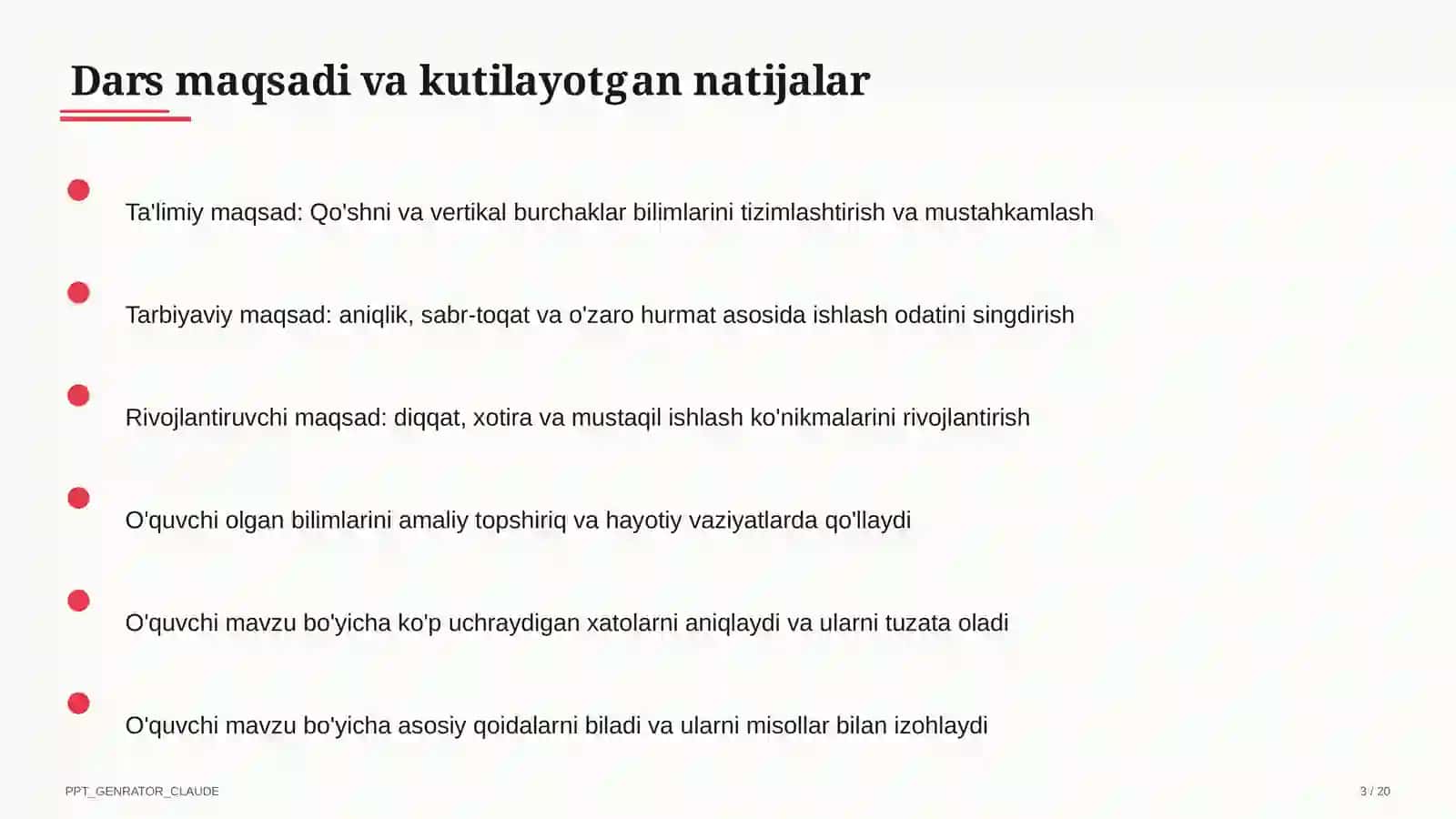 Dars maqsadi va kutilayotgan natijalar

Ta'limiy maqsad: Qo'shni va vertikal burchaklar bilimlarini tizimlashtirish va mustahkamlash

Tarbiyaviy maqsad: aniqlik, sabr-toqat va o'zaro hurmat asosida ishlash odatini singdirish

Rivojlantiruvchi maqsad: diqqat, xotira va mustaqil ishlash ko'nikmalarini rivojlantirish

O'quvchi olgan bilimlarini amaliy topshiriq va hayotiy vaziyatlarda qo'llaydi

O'quvchi mavzu bo'yicha ko'p uchraydigan xatolarni aniqlaydi va ularni tuzata oladi

O'quvchi mavzu bo'yicha asosiy qoidalarni biladi va ularni misollar bilan izohlaydi

PPT_GENRATOR_CLAUDE

3 / 20